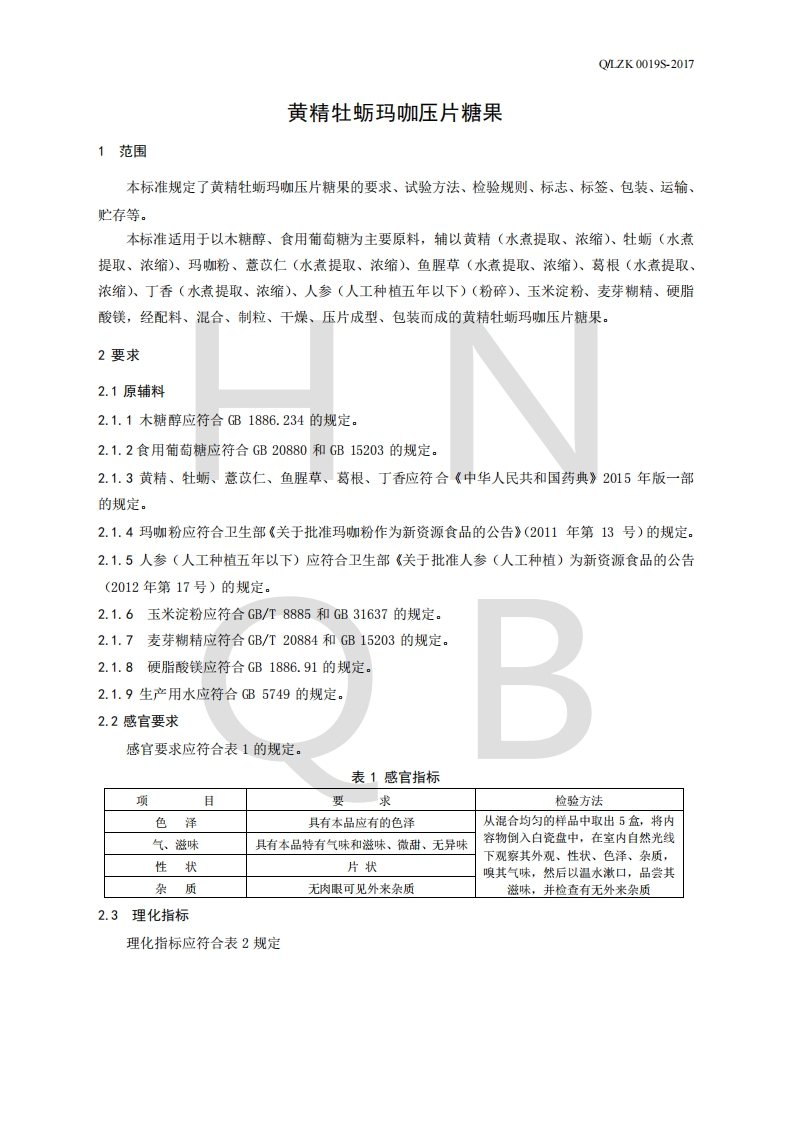 Q/LZK 0019S-2017

黄精牡蛎玛咖压片糖果

1 范围

本标准规定了黄精牡蛎玛咖压片糖果的要求、试验方法、检验规则、标志、标签、包装、运输、贮存等。

本标准适用于以木糖醇、食用葡萄糖为主要原料，辅以黄精（水煮提取、浓缩）、牡蛎（水煮提取、浓缩）、玛咖粉、薏苡仁（水煮提取、浓缩）、鱼腥草（水煮提取、浓缩）、葛根（水煮提取、浓缩）、丁香（水煮提取、浓缩）、人参（人工种植五年以下）（粉碎）、玉米淀粉、麦芽糊精、硬脂酸镁，经配料、混合、制粒、干燥、压片成型、包装而成的黄精牡蛎玛咖压片糖果。

2 要求

2.1 原辅料

2.1.1 木糖醇应符合 GB 1886.234 的规定。

2.1.2 食用葡萄糖应符合 GB 20880 和 GB 15203 的规定。

2.1.3 黄精、牡蛎、薏苡仁、鱼腥草、葛根、丁香应符合《中华人民共和国药典》2015 年版一部的规定。

2.1.4 玛咖粉应符合卫生部《关于批准玛咖粉作为新资源食品的公告》(2011 年第 13 号)的规定。

2.1.5 人参（人工种植五年以下）应符合卫生部《关于批准人参（人工种植）为新资源食品的公告(2012 年第 17 号)的规定。

2.1.6 玉米淀粉应符合 GB/T 8885 和 GB 31637 的规定。

2.1.7 麦芽糊精应符合 GB/T 20884 和 GB 15203 的规定。

2.1.8 硬脂酸镁应符合 GB 1886.91 的规定。

2.1.9 生产用水应符合 GB 5749 的规定。

2.2 感官要求

感官要求应符合表 1 的规定。

表 1 感官指标

| 项　　目 | 要　　求 | 检验方法 |
|---|---|---|
| 色　泽 | 具有本品应有的色泽 | 从混合均匀的样品中取出 5 盒，将内容物倒入白瓷盘中，在室内自然光线下观察其外观、性状、色泽、杂质，嗅其气味，然后以温水漱口，品尝其滋味，并检查有无外来杂质 |
| 气、滋味 | 具有本品特有气味和滋味、微甜、无异味 | |
| 性　状 | 片 状 | |
| 杂　质 | 无肉眼可见外来杂质 | |

2.3 理化指标

理化指标应符合表 2 规定

H N
Q B